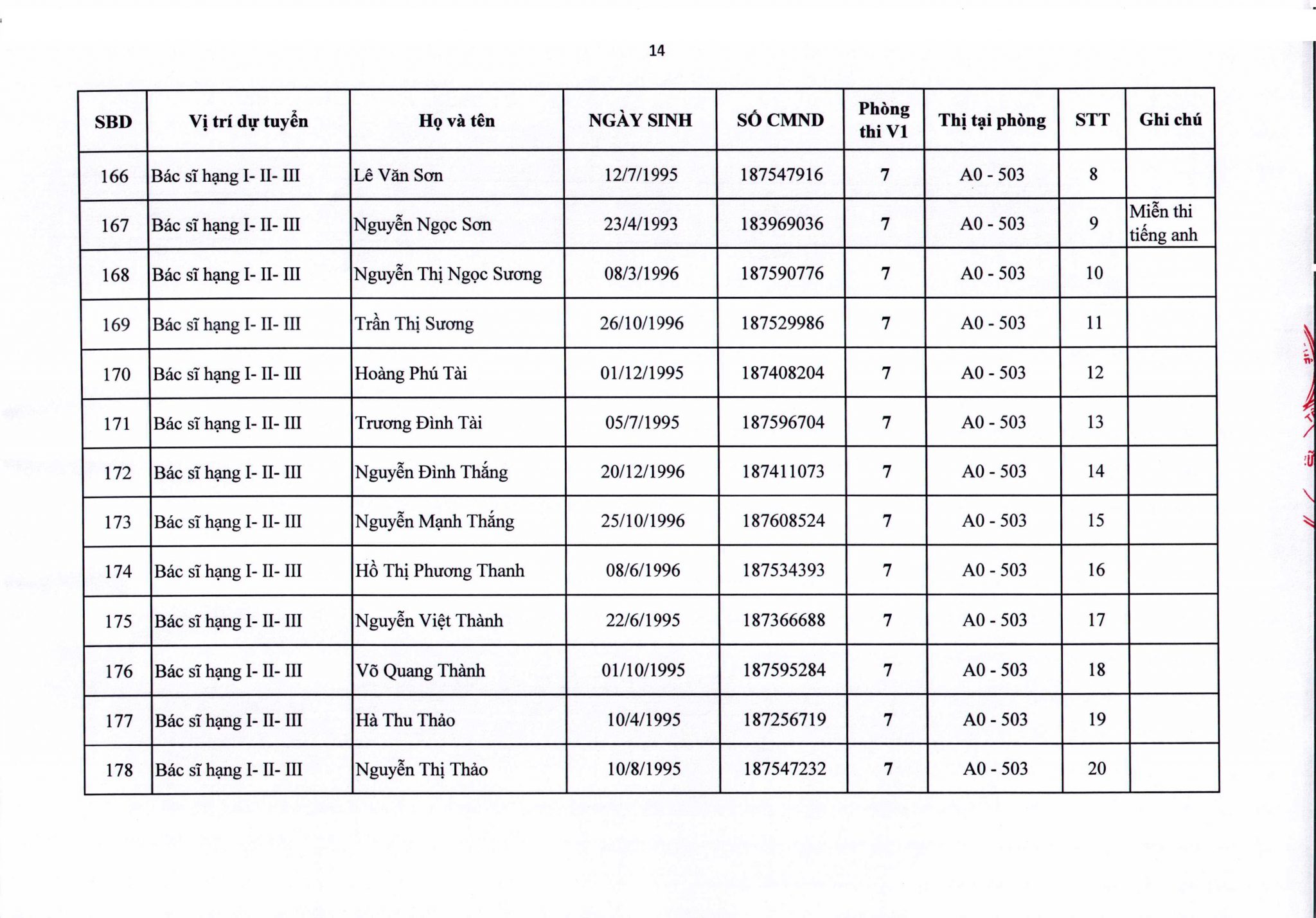 14

| SBD | Vị trí dự tuyển | Họ và tên | NGÀY SINH | SỐ CMND | Phòng thi V1 | Thị tại phòng | STT | Ghi chú |
|---|---|---|---|---|---|---|---|---|
| 166 | Bác sĩ hạng I- II- III | Lê Văn Sơn | 12/7/1995 | 187547916 | 7 | A0 - 503 | 8 | |
| 167 | Bác sĩ hạng I- II- III | Nguyễn Ngọc Sơn | 23/4/1993 | 183969036 | 7 | A0 - 503 | 9 | Miễn thi tiếng anh |
| 168 | Bác sĩ hạng I- II- III | Nguyễn Thị Ngọc Sương | 08/3/1996 | 187590776 | 7 | A0 - 503 | 10 | |
| 169 | Bác sĩ hạng I- II- III | Trần Thị Sương | 26/10/1996 | 187529986 | 7 | A0 - 503 | 11 | |
| 170 | Bác sĩ hạng I- II- III | Hoàng Phú Tài | 01/12/1995 | 187408204 | 7 | A0 - 503 | 12 | |
| 171 | Bác sĩ hạng I- II- III | Trương Đình Tài | 05/7/1995 | 187596704 | 7 | A0 - 503 | 13 | |
| 172 | Bác sĩ hạng I- II- III | Nguyễn Đình Thắng | 20/12/1996 | 187411073 | 7 | A0 - 503 | 14 | |
| 173 | Bác sĩ hạng I- II- III | Nguyễn Mạnh Thắng | 25/10/1996 | 187608524 | 7 | A0 - 503 | 15 | |
| 174 | Bác sĩ hạng I- II- III | Hồ Thị Phương Thanh | 08/6/1996 | 187534393 | 7 | A0 - 503 | 16 | |
| 175 | Bác sĩ hạng I- II- III | Nguyễn Việt Thành | 22/6/1995 | 187366688 | 7 | A0 - 503 | 17 | |
| 176 | Bác sĩ hạng I- II- III | Võ Quang Thành | 01/10/1995 | 187595284 | 7 | A0 - 503 | 18 | |
| 177 | Bác sĩ hạng I- II- III | Hà Thu Thảo | 10/4/1995 | 187256719 | 7 | A0 - 503 | 19 | |
| 178 | Bác sĩ hạng I- II- III | Nguyễn Thị Thảo | 10/8/1995 | 187547232 | 7 | A0 - 503 | 20 | |